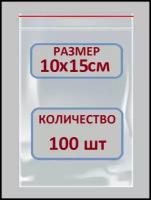 РАЗМЕР
10х15см

КОЛИЧЕСТВО
100 шт